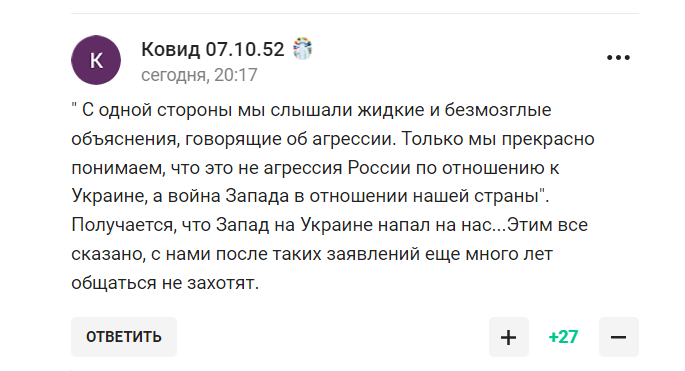 К

Ковид 07.10.52
сегодня, 20:17

" С одной стороны мы слышали жидкие и безмозглые объяснения, говорящие об агрессии. Только мы прекрасно понимаем, что это не агрессия России по отношению к Украине, а война Запада в отношении нашей страны". Получается, что Запад на Украине напал на нас...Этим все сказано, с нами после таких заявлений еще много лет общаться не захотят.

ОТВЕТИТЬ

+

+27

−